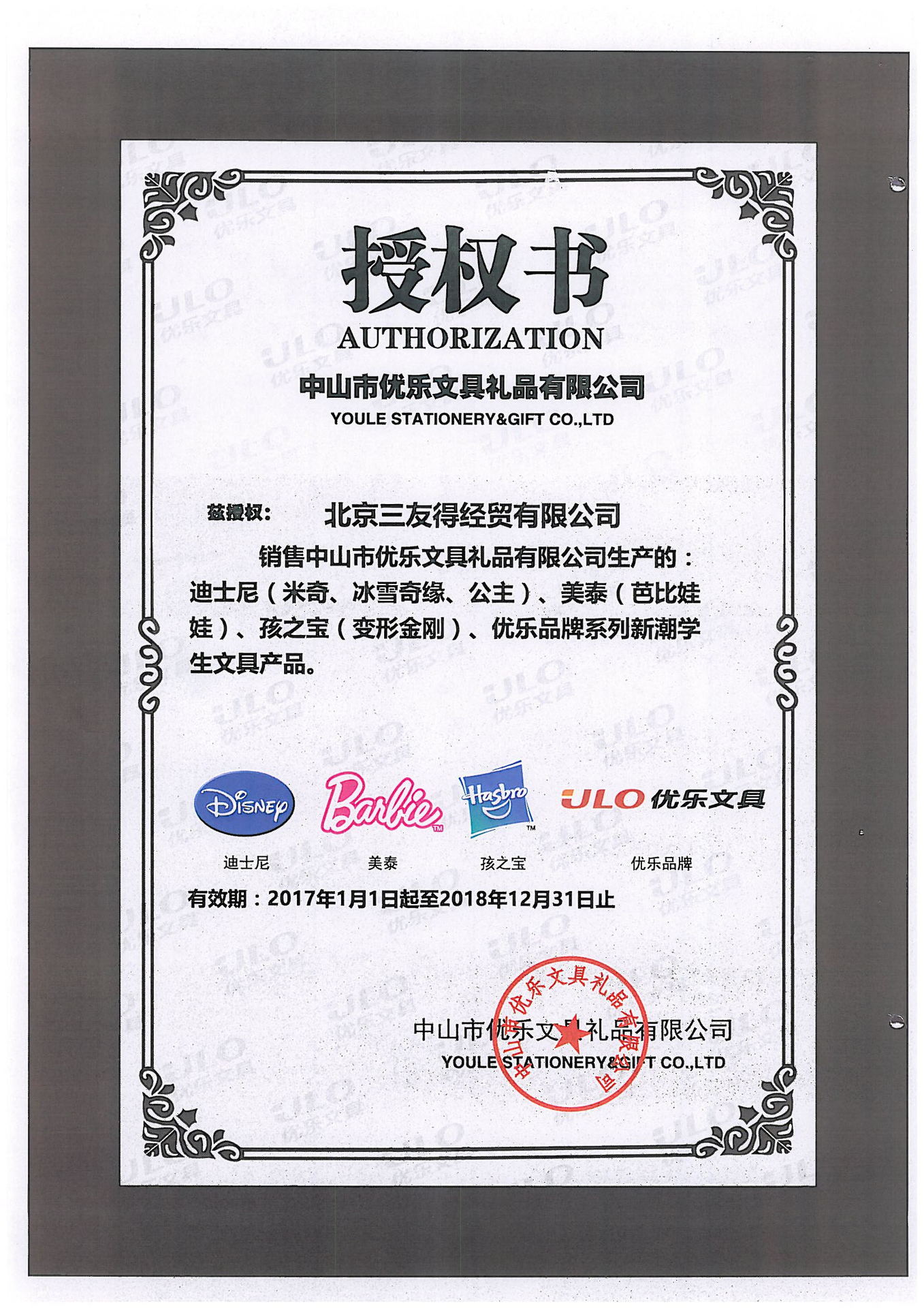 授权书
AUTHORIZATION
中山市优乐文具礼品有限公司
YOULE STATIONERY&GIFT CO.,LTD

兹授权： 北京三友得经贸有限公司

销售中山市优乐文具礼品有限公司生产的：迪士尼（米奇、冰雪奇缘、公主）、美泰（芭比娃娃）、孩之宝（变形金刚）、优乐品牌系列新潮学生文具产品。

Disney Barbie Hasbro ULO 优乐文具
迪士尼 美泰 孩之宝 优乐品牌

有效期：2017年1月1日起至2018年12月31日止

中山市优乐文具礼品有限公司
YOULE STATIONERY&GIFT CO.,LTD
中山市优乐文具礼品有限公司